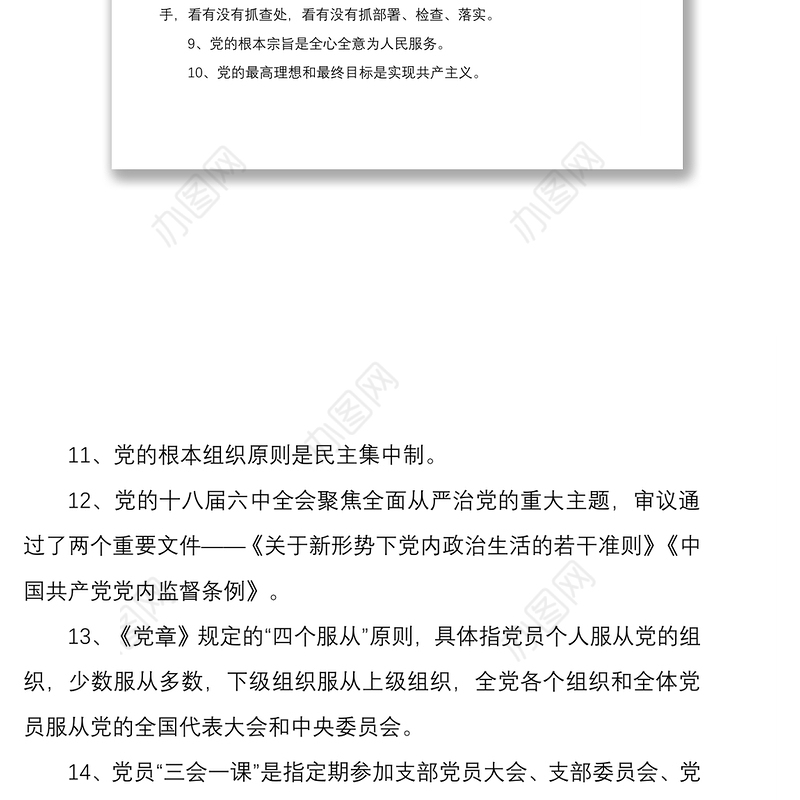 手，看有没有抓查处，看有没有抓部署、检查、落实。

9、党的根本宗旨是全心全意为人民服务。

10、党的最高理想和最终目标是实现共产主义。

办图网

办图网

办图网

11、党的根本组织原则是民主集中制。

12、党的十八届六中全会聚焦全面从严治党的重大主题，审议通过了两个重要文件——《关于新形势下党内政治生活的若干准则》《中国共产党党内监督条例》。

13、《党章》规定的“四个服从”原则，具体指党员个人服从党的组织，少数服从多数，下级组织服从上级组织，全党各个组织和全体党员服从党的全国代表大会和中央委员会。

14、党员“三会一课”是指定期参加支部党员大会、支部委员会、党